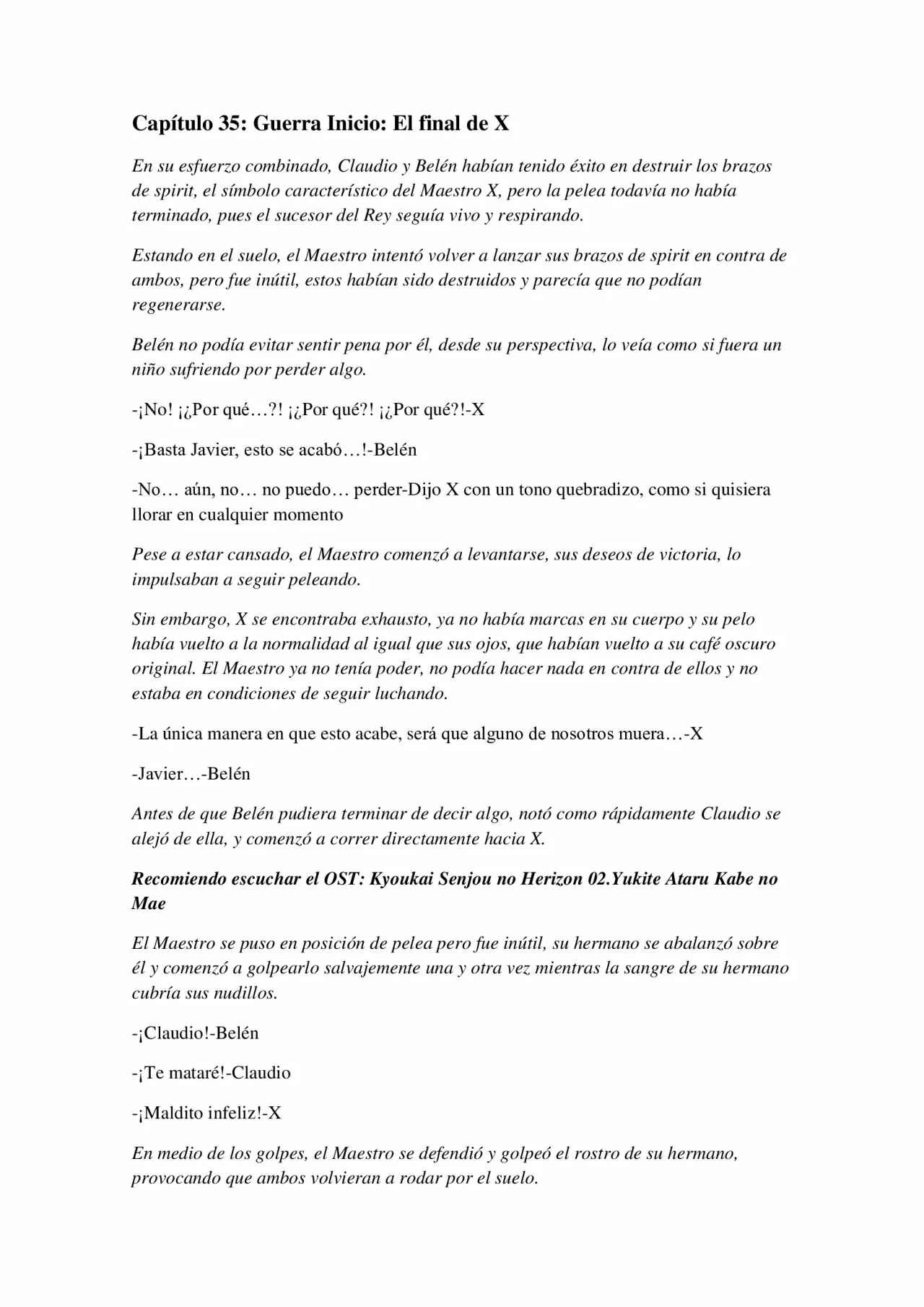 Capítulo 35: Guerra Inicio: El final de X

En su esfuerzo combinado, Claudio y Belén habían tenido éxito en destruir los brazos de spirit, el símbolo característico del Maestro X, pero la pelea todavía no había terminado, pues el sucesor del Rey seguía vivo y respirando.

Estando en el suelo, el Maestro intentó volver a lanzar sus brazos de spirit en contra de ambos, pero fue inútil, estos habían sido destruidos y parecía que no podían regenerarse.

Belén no podía evitar sentir pena por él, desde su perspectiva, lo veía como si fuera un niño sufriendo por perder algo.

-¡No! ¡¿Por qué…?! ¡¿Por qué?! ¡¿Por qué?!-X

-¡Basta Javier, esto se acabó…!-Belén

-No… aún, no… no puedo… perder-Dijo X con un tono quebradizo, como si quisiera llorar en cualquier momento

Pese a estar cansado, el Maestro comenzó a levantarse, sus deseos de victoria, lo impulsaban a seguir peleando.

Sin embargo, X se encontraba exhausto, ya no había marcas en su cuerpo y su pelo había vuelto a la normalidad al igual que sus ojos, que habían vuelto a su café oscuro original. El Maestro ya no tenía poder, no podía hacer nada en contra de ellos y no estaba en condiciones de seguir luchando.

-La única manera en que esto acabe, será que alguno de nosotros muera…-X

-Javier…-Belén

Antes de que Belén pudiera terminar de decir algo, notó como rápidamente Claudio se alejó de ella, y comenzó a correr directamente hacia X.

Recomiendo escuchar el OST: Kyoukai Senjou no Herizon 02.Yukite Ataru Kabe no Mae

El Maestro se puso en posición de pelea pero fue inútil, su hermano se abalanzó sobre él y comenzó a golpearlo salvajemente una y otra vez mientras la sangre de su hermano cubría sus nudillos.

-¡Claudio!-Belén

-¡Te mataré!-Claudio

-¡Maldito infeliz!-X

En medio de los golpes, el Maestro se defendió y golpeó el rostro de su hermano, provocando que ambos volvieran a rodar por el suelo.